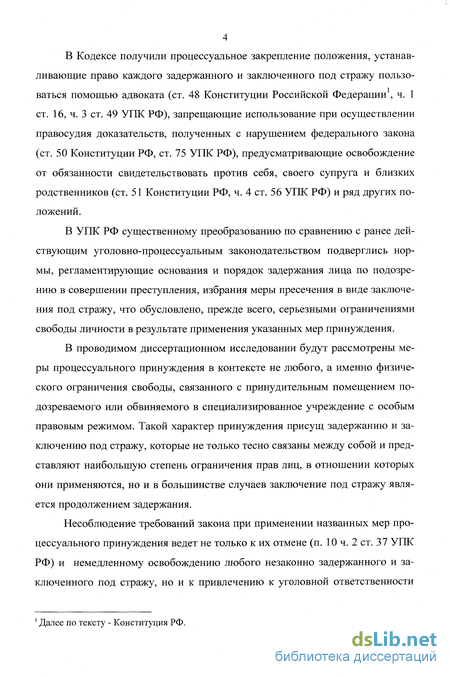 4

В Кодексе получили процессуальное закрепление положения, устанавливающие право каждого задержанного и заключенного под стражу пользоваться помощью адвоката (ст. 48 Конституции Российской Федерации$^1$, ч. 1 ст. 16, ч. 3 ст. 49 УПК РФ), запрещающие использование при осуществлении правосудия доказательств, полученных с нарушением федерального закона (ст. 50 Конституции РФ, ст. 75 УПК РФ), предусматривающие освобождение от обязанности свидетельствовать против себя, своего супруга и близких родственников (ст. 51 Конституции РФ, ч. 4 ст. 56 УПК РФ) и ряд других положений.

В УПК РФ существенному преобразованию по сравнению с ранее действующим уголовно-процессуальным законодательством подверглись нормы, регламентирующие основания и порядок задержания лица по подозрению в совершении преступления, избрания меры пресечения в виде заключения под стражу, что обусловлено, прежде всего, серьезными ограничениями свободы личности в результате применения указанных мер принуждения.

В проводимом диссертационном исследовании будут рассмотрены меры процессуального принуждения в контексте не любого, а именно физического ограничения свободы, связанного с принудительным помещением подозреваемого или обвиняемого в специализированное учреждение с особым правовым режимом. Такой характер принуждения присущ задержанию и заключению под стражу, которые не только тесно связаны между собой и представляют наибольшую степень ограничения прав лиц, в отношении которых они применяются, но и в большинстве случаев заключение под стражу является продолжением задержания.

Несоблюдение требований закона при применении названных мер процессуального принуждения ведет не только к их отмене (п. 10 ч. 2 ст. 37 УПК РФ) и немедленному освобождению любого незаконно задержанного и заключенного под стражу, но и к привлечению к уголовной ответственности

$^1$ Далее по тексту - Конституция РФ.

dsLib.net
библиотека диссертаций